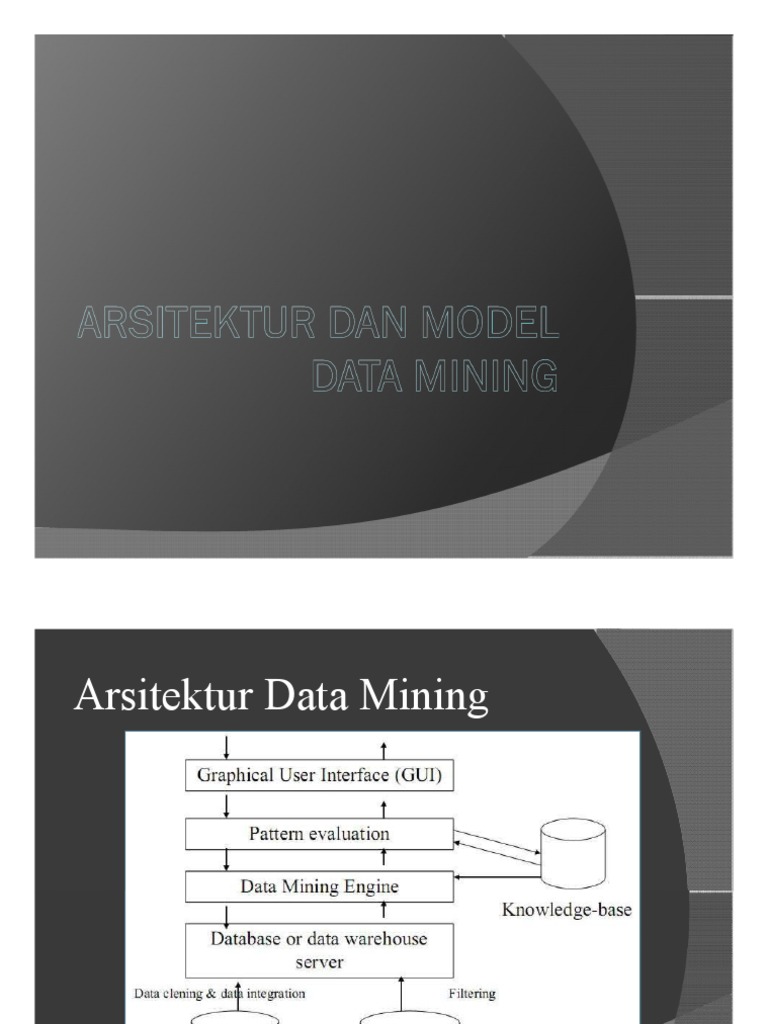 ARSITEKTUR DAN MODEL DATA MINING

Arsitektur Data Mining

Graphical User Interface (GUI)

Pattern evaluation

Data Mining Engine

Knowledge-base

Database or data warehouse server

Data clening & data integration

Filtering